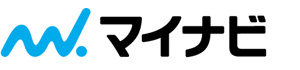 マイナビ